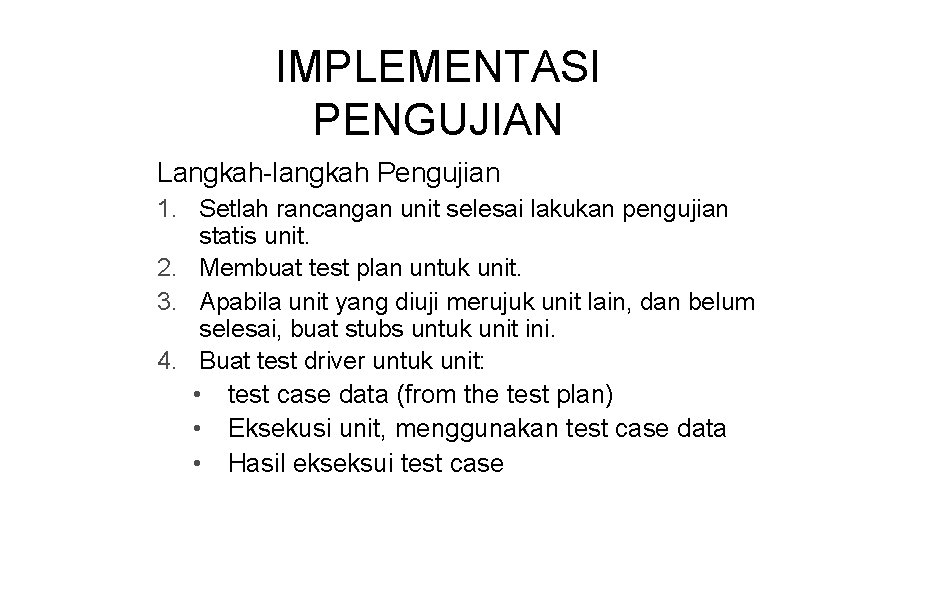 IMPLEMENTASI PENGUJIAN

Langkah-langkah Pengujian

1. Setlah rancangan unit selesai lakukan pengujian statis unit.
2. Membuat test plan untuk unit.
3. Apabila unit yang diuji merujuk unit lain, dan belum selesai, buat stubs untuk unit ini.
4. Buat test driver untuk unit:
   • test case data (from the test plan)
   • Eksekusi unit, menggunakan test case data
   • Hasil ekseksui test case